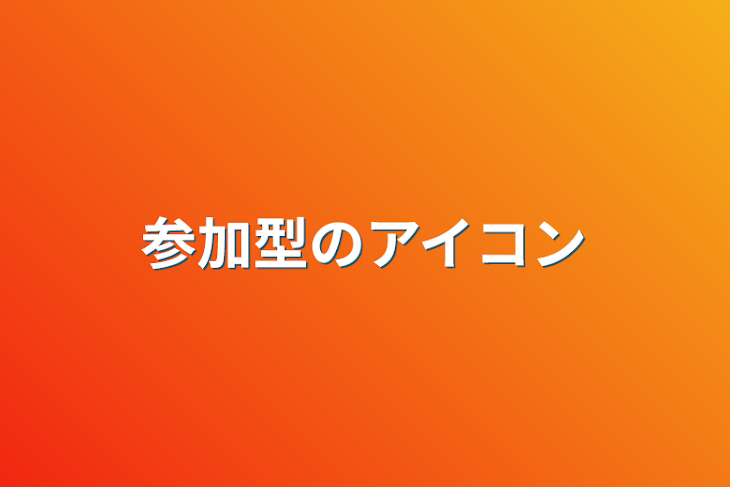 参加型のアイコン